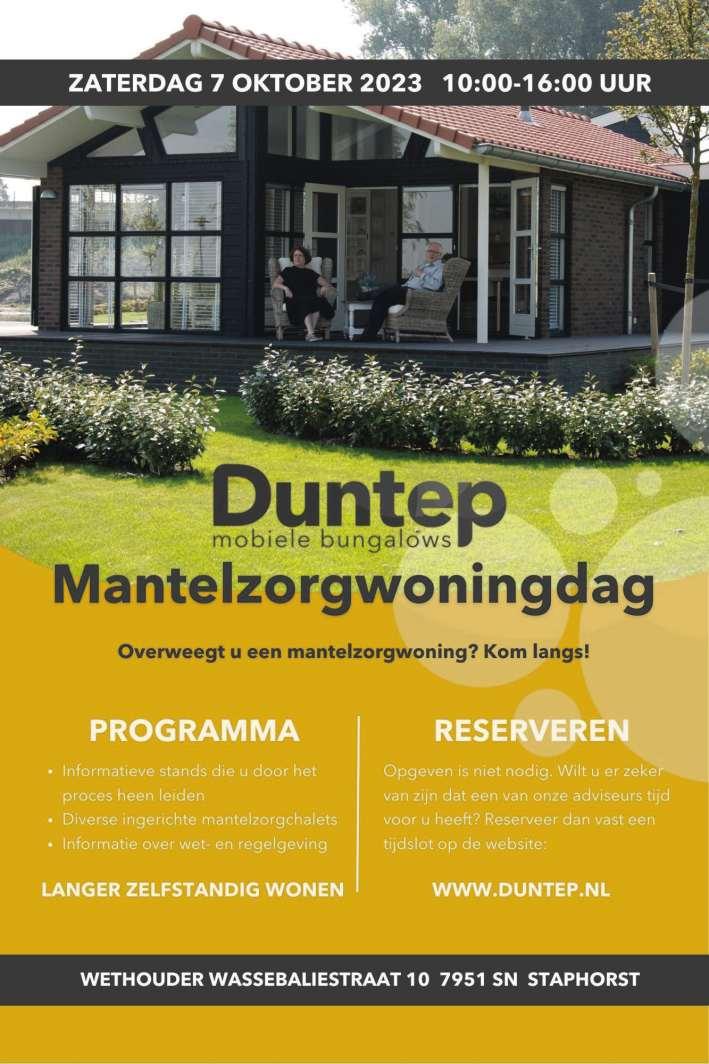 ZATERDAG 7 OKTOBER 2023 10:00-16:00 UUR

Duntep
mobiele bungalows

Mantelzorgwoningdag

Overweegt u een mantelzorgwoning? Kom langs!

PROGRAMMA

• Informatieve stands die u door het proces heen leiden
• Diverse ingerichte mantelzorgchalets
• Informatie over wet- en regelgeving

LANGER ZELFSTANDIG WONEN

RESERVEREN

Opgeven is niet nodig. Wilt u er zeker van zijn dat een van onze adviseurs tijd voor u heeft? Reserveer dan vast een tijdslot op de website:

WWW.DUNTEP.NL

WETHOUDER WASSEBALIESTRAAT 10 7951 SN STAPHORST